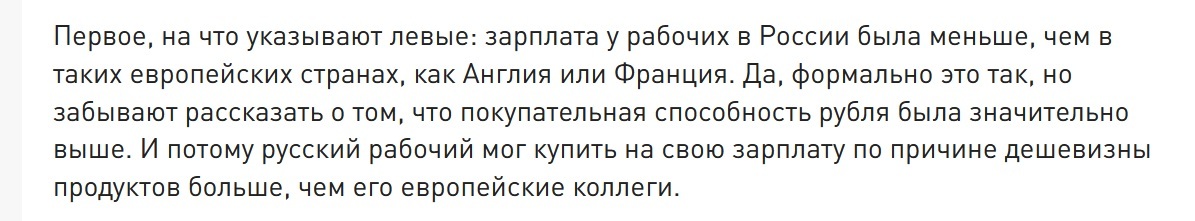 Первое, на что указывают левые: зарплата у рабочих в России была меньше, чем в таких европейских странах, как Англия или Франция. Да, формально это так, но забывают рассказать о том, что покупательная способность рубля была значительно выше. И потому русский рабочий мог купить на свою зарплату по причине дешевизны продуктов больше, чем его европейские коллеги.